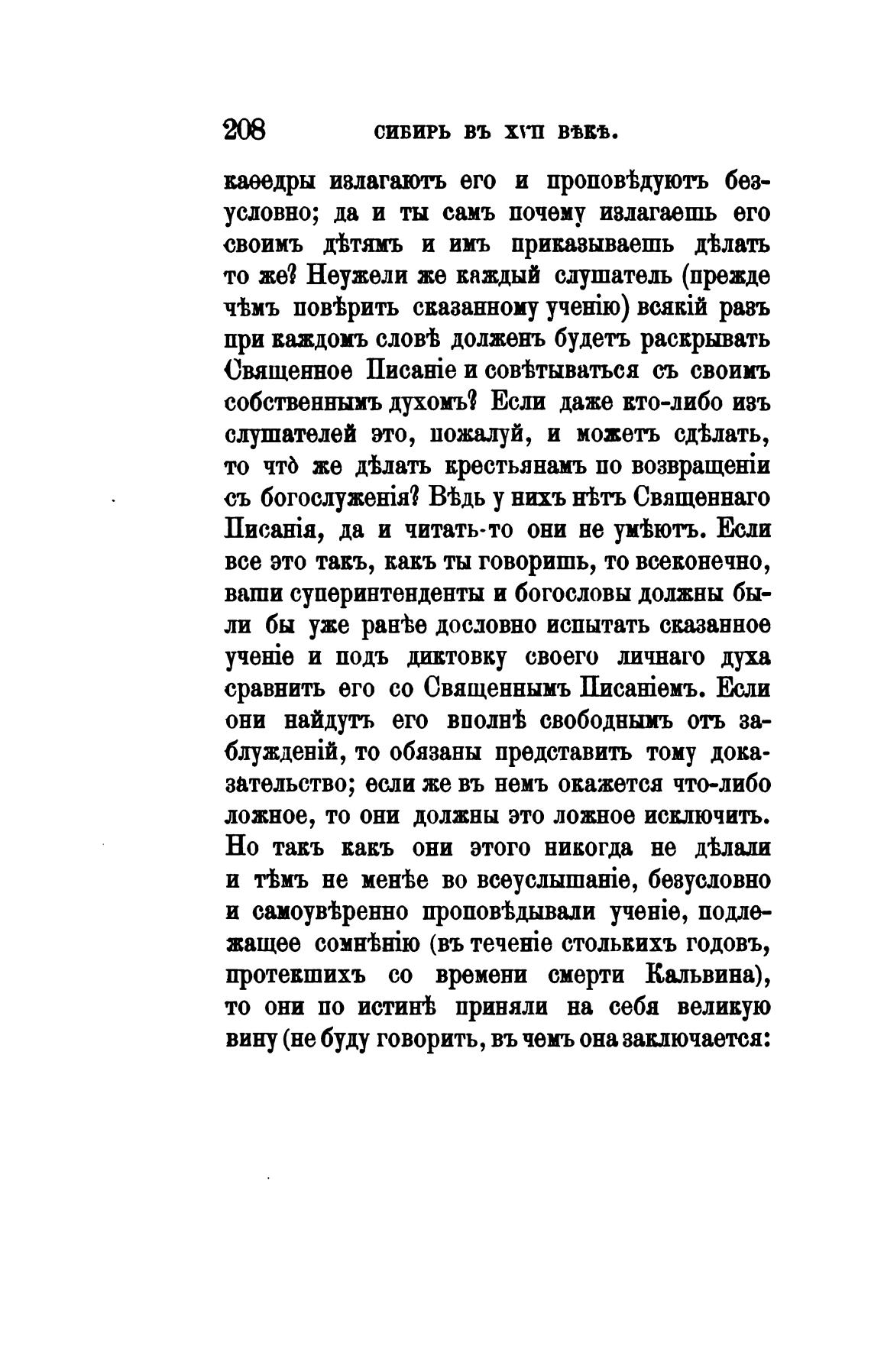 208 СИБИРЬ ВЪ XVII ВѢКѢ.

каѳедры излагаютъ его и проповѣдуютъ безусловно; да и ты самъ почему излагаешь его своимъ дѣтямъ и имъ приказываешь дѣлать то же? Неужели же каждый слушатель (прежде чѣмъ повѣрить сказанному ученію) всякій разъ при каждомъ словѣ долженъ будетъ раскрывать Священное Писаніе и совѣтываться съ своимъ собственнымъ духомъ? Если даже кто-либо изъ слушателей это, пожалуй, и можетъ сдѣлать, то что̀ же дѣлать крестьянамъ по возвращеніи съ богослуженія? Вѣдь у нихъ нѣтъ Священнаго Писанія, да и читать-то они не умѣютъ. Если все это такъ, какъ ты говоришь, то всеконечно, ваши суперинтенденты и богословы должны были бы уже ранѣе дословно испытать сказанное ученіе и подъ диктовку своего личнаго духа сравнить его со Священнымъ Писаніемъ. Если они найдутъ его вполнѣ свободнымъ отъ заблужденій, то обязаны представить тому доказательство; если же въ немъ окажется что-либо ложное, то они должны это ложное исключить. Но такъ какъ они этого никогда не дѣлали и тѣмъ не менѣе во всеуслышаніе, безусловно и самоувѣренно проповѣдывали ученіе, подлежащее сомнѣнію (въ теченіе столькихъ годовъ, протекшихъ со времени смерти Кальвина), то они по истинѣ приняли на себя великую вину (не буду говорить, въ чемъ она заключается: